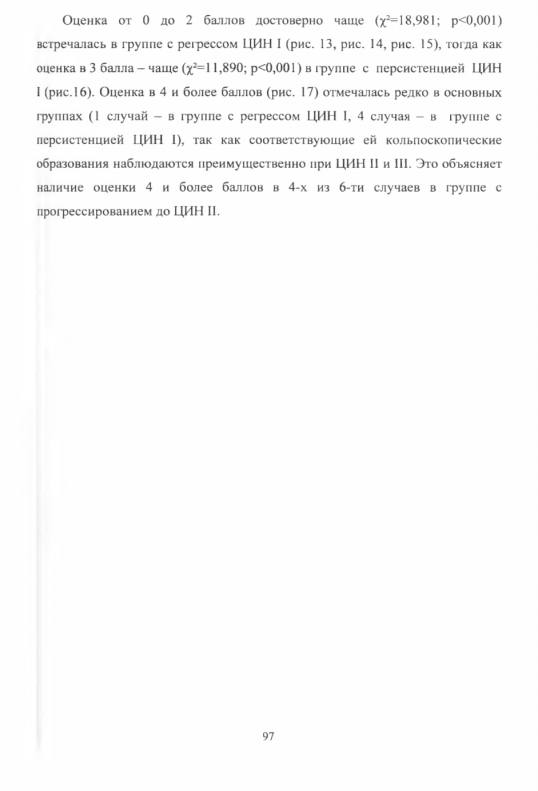 Оценка от 0 до 2 баллов достоверно чаще ($\chi^2$=18,981; p<0,001) встречалась в группе с регрессом ЦИН I (рис. 13, рис. 14, рис. 15), тогда как оценка в 3 балла – чаще ($\chi^2$=11,890; p<0,001) в группе с персистенцией ЦИН I (рис.16). Оценка в 4 и более баллов (рис. 17) отмечалась редко в основных группах (1 случай – в группе с регрессом ЦИН I, 4 случая – в группе с персистенцией ЦИН I), так как соответствующие ей кольпоскопические образования наблюдаются преимущественно при ЦИН II и III. Это объясняет наличие оценки 4 и более баллов в 4-х из 6-ти случаев в группе с прогрессированием до ЦИН II.

97